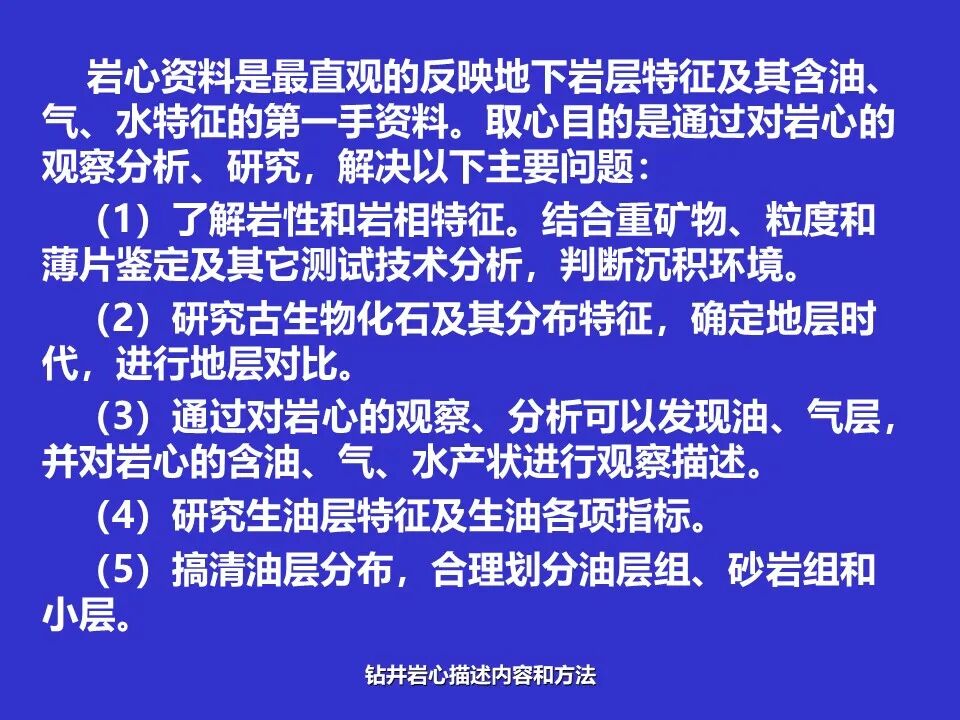 岩心资料是最直观的反映地下岩层特征及其含油、气、水特征的第一手资料。取心目的是通过对岩心的观察分析、研究，解决以下主要问题：

（1）了解岩性和岩相特征。结合重矿物、粒度和薄片鉴定及其它测试技术分析，判断沉积环境。

（2）研究古生物化石及其分布特征，确定地层时代，进行地层对比。

（3）通过对岩心的观察、分析可以发现油、气层，并对岩心的含油、气、水产状进行观察描述。

（4）研究生油层特征及生油各项指标。

（5）搞清油层分布，合理划分油层组、砂岩组和小层。

钻井岩心描述内容和方法